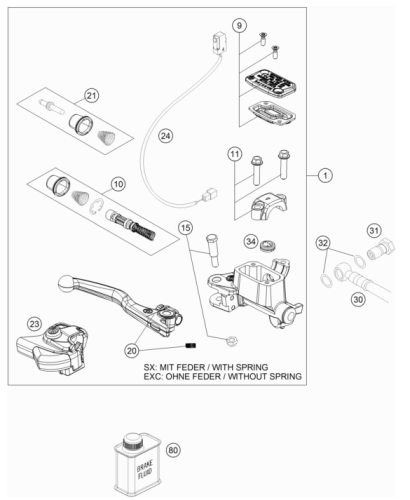 9

21

24

11

1

10

15

34

31

32

30

23

20

SX: MIT FEDER / WITH SPRING
EXC: OHNE FEDER / WITHOUT SPRING

80

BRAKE FLUID